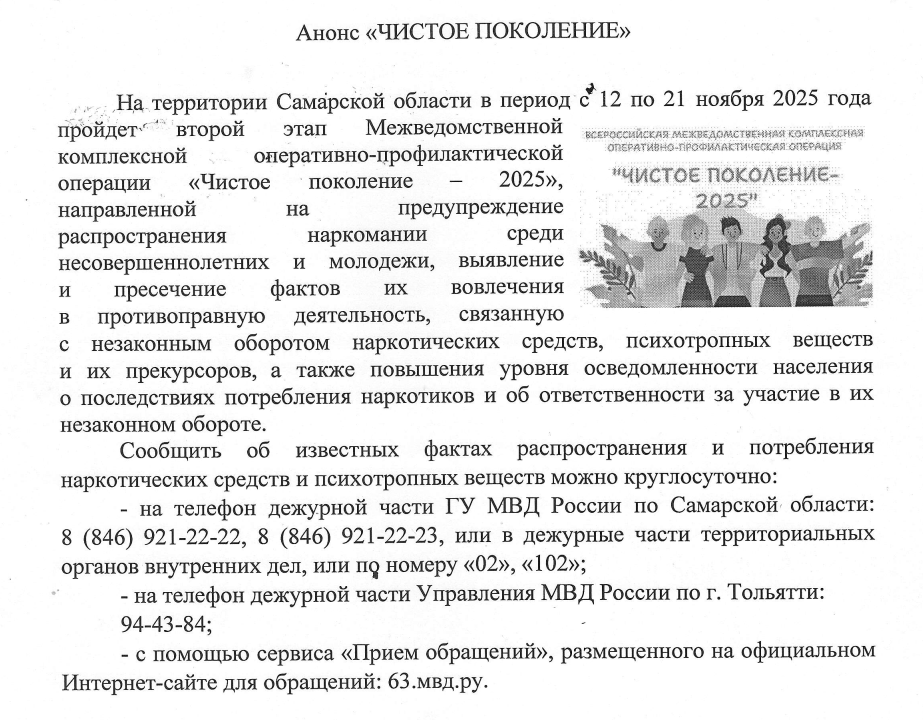 Анонс «ЧИСТОЕ ПОКОЛЕНИЕ»

На территории Самарской области в период с 12 по 21 ноября 2025 года пройдет второй этап Межведомственной комплексной оперативно-профилактической операции «Чистое поколение – 2025», направленной на предупреждение распространения наркомании среди несовершеннолетних и молодежи, выявление и пресечение фактов их вовлечения в противоправную деятельность, связанную с незаконным оборотом наркотических средств, психотропных веществ и их прекурсоров, а также повышения уровня осведомленности населения о последствиях потребления наркотиков и об ответственности за участие в их незаконном обороте.

ВСЕРОССИЙСКАЯ МЕЖВЕДОМСТВЕННАЯ КОМПЛЕКСНАЯ ОПЕРАТИВНО-ПРОФИЛАКТИЧЕСКАЯ ОПЕРАЦИЯ

"ЧИСТОЕ ПОКОЛЕНИЕ-2025"

Сообщить об известных фактах распространения и потребления наркотических средств и психотропных веществ можно круглосуточно:

- на телефон дежурной части ГУ МВД России по Самарской области: 8 (846) 921-22-22, 8 (846) 921-22-23, или в дежурные части территориальных органов внутренних дел, или по номеру «02», «102»;

- на телефон дежурной части Управления МВД России по г. Тольятти: 94-43-84;

- с помощью сервиса «Прием обращений», размещенного на официальном Интернет-сайте для обращений: 63.мвд.ру.